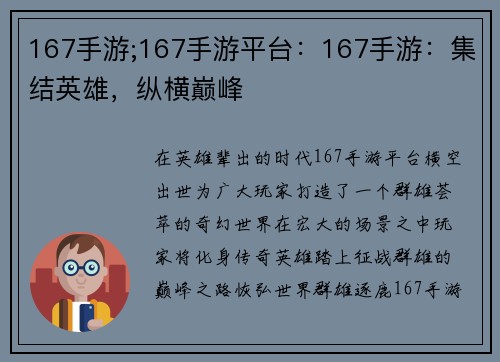 167手游;167手游平台：167手游：集结英雄，纵横巅峰

在英雄辈出的时代167手游平台横空出世为广大玩家打造了一个群雄荟萃的奇幻世界在宏大的场景之中玩家将化身传奇英雄踏上征战群雄的巅峰之路恢弘世界群雄逐鹿167手游